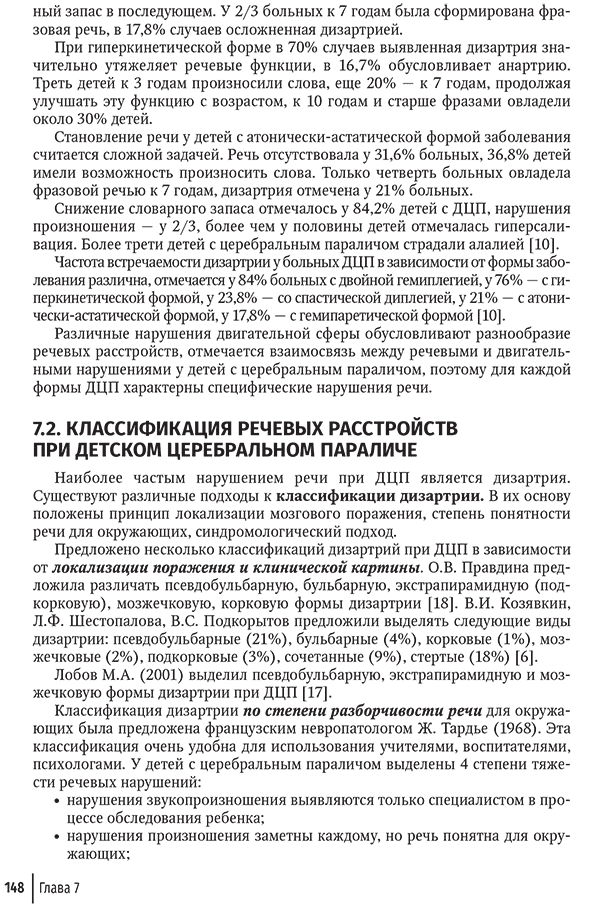 ный запас в последующем. У 2/3 больных к 7 годам была сформирована фразовая речь, в 17,8% случаев осложненная дизартрией.

При гиперкинетической форме в 70% случаев выявленная дизартрия значительно утяжеляет речевые функции, в 16,7% обусловливает анартрию. Треть детей к 3 годам произносили слова, еще 20% — к 7 годам, продолжая улучшать эту функцию с возрастом, к 10 годам и старше фразами овладели около 30% детей.

Становление речи у детей с атонически-астатической формой заболевания считается сложной задачей. Речь отсутствовала у 31,6% больных, 36,8% детей имели возможность произносить слова. Только четверть больных овладела фразовой речью к 7 годам, дизартрия отмечена у 21% больных.

Снижение словарного запаса отмечалось у 84,2% детей с ДЦП, нарушения произношения — у 2/3, более чем у половины детей отмечалась гиперсаливация. Более трети детей с церебральным параличом страдали алалией [10].

Частота встречаемости дизартрии у больных ДЦП в зависимости от формы заболевания различна, отмечается у 84% больных с двойной гемиплегией, у 76% — с гиперкинетической формой, у 23,8% — со спастической диплегией, у 21% — с атонически-астатической формой, у 17,8% — с гемипаретической формой [10].

Различные нарушения двигательной сферы обусловливают разнообразие речевых расстройств, отмечается взаимосвязь между речевыми и двигательными нарушениями у детей с церебральным параличом, поэтому для каждой формы ДЦП характерны специфические нарушения речи.

7.2. КЛАССИФИКАЦИЯ РЕЧЕВЫХ РАССТРОЙСТВ
ПРИ ДЕТСКОМ ЦЕРЕБРАЛЬНОМ ПАРАЛИЧЕ

Наиболее частым нарушением речи при ДЦП является дизартрия. Существуют различные подходы к классификации дизартрии. В их основу положены принцип локализации мозгового поражения, степень понятности речи для окружающих, синдромологический подход.

Предложено несколько классификаций дизартрий при ДЦП в зависимости от локализации поражения и клинической картины. О.В. Правдина предложила различать псевдобульбарную, бульбарную, экстрапирамидную (подкорковую), мозжечковую, корковую формы дизартрии [18]. В.И. Козявкин, Л.Ф. Шестопалова, В.С. Подкорытов предложили выделять следующие виды дизартрии: псевдобульбарные (21%), бульбарные (4%), корковые (1%), мозжечковые (2%), подкорковые (3%), сочетанные (9%), стертые (18%) [6].

Лобов М.А. (2001) выделил псевдобульбарную, экстрапирамидную и мозжечковую формы дизартрии при ДЦП [17].

Классификация дизартрии по степени разборчивости речи для окружающих была предложена французским невропатологом Ж. Тардье (1968). Эта классификация очень удобна для использования учителями, воспитателями, психологами. У детей с церебральным параличом выделены 4 степени тяжести речевых нарушений:

• нарушения звукопроизношения выявляются только специалистом в процессе обследования ребенка;
• нарушения произношения заметны каждому, но речь понятна для окружающих;

148 Глава 7